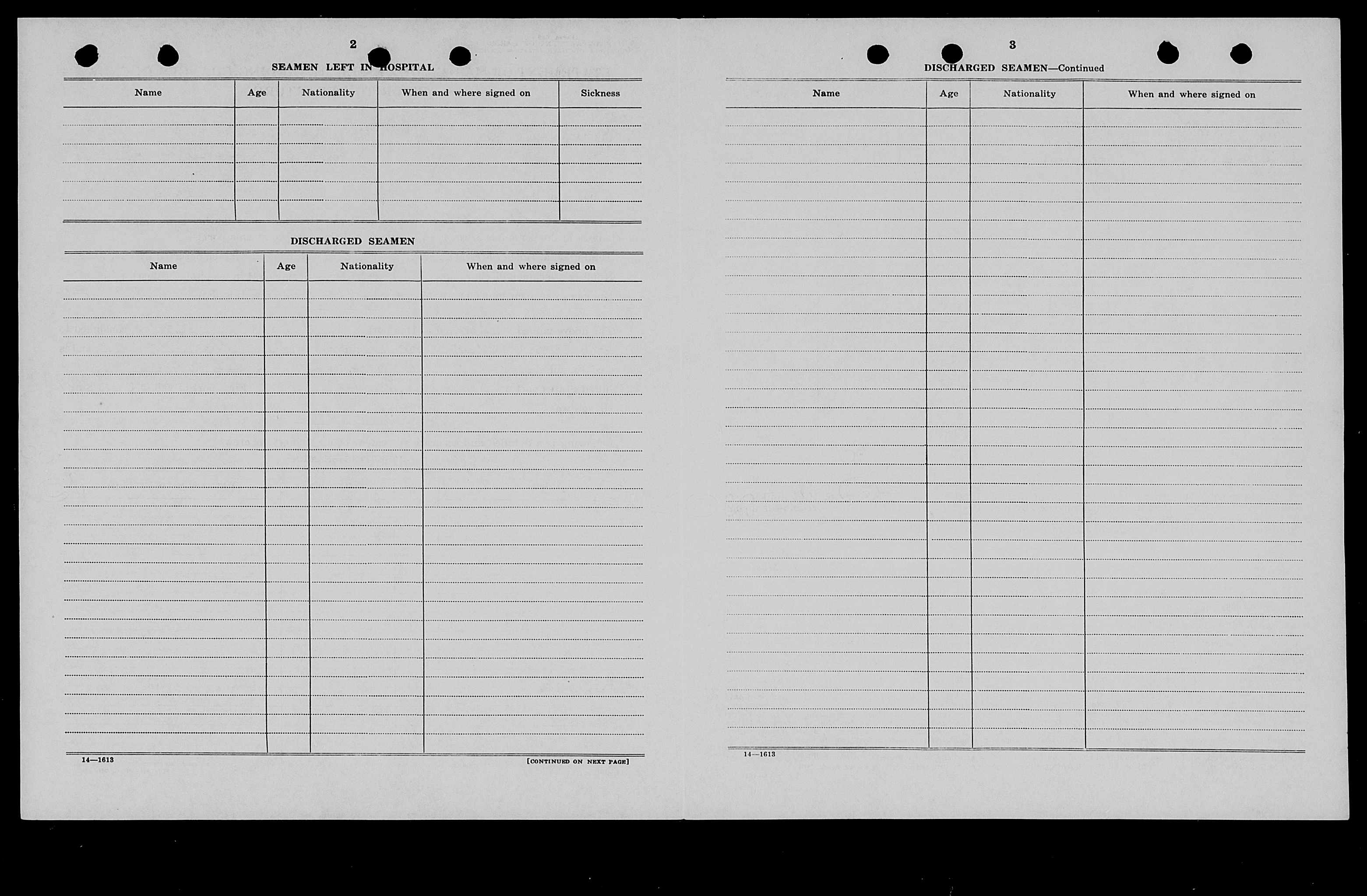 2

SEAMEN LEFT IN HOSPITAL

| Name | Age | Nationality | When and where signed on | Sickness |
|---|---|---|---|---|
| | | | | |

DISCHARGED SEAMEN

| Name | Age | Nationality | When and where signed on |
|---|---|---|---|
| | | | |

14—1613

[CONTINUED ON NEXT PAGE]

3

DISCHARGED SEAMEN—Continued

| Name | Age | Nationality | When and where signed on |
|---|---|---|---|
| | | | |

14—1613